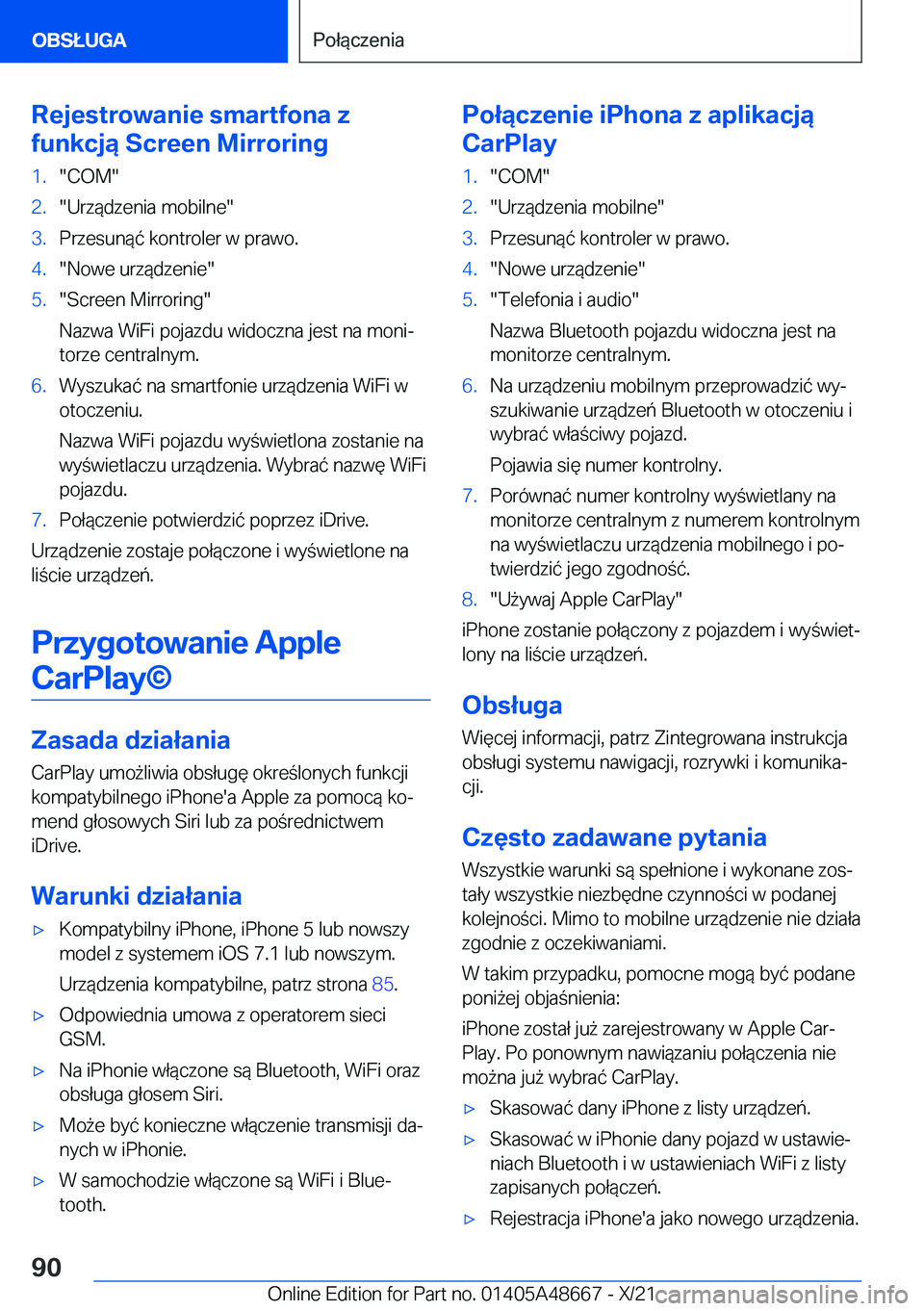 OBSŁUGA

Połączenia

Rejestrowanie smartfona z funkcją Screen Mirroring

1. "COM"
2. "Urządzenia mobilne"
3. Przesunąć kontroler w prawo.
4. "Nowe urządzenie"
5. "Screen Mirroring"

Nazwa WiFi pojazdu widoczna jest na monitorze centralnym.

6. Wyszukać na smartfonie urządzenia WiFi w otoczeniu.

Nazwa WiFi pojazdu wyświetlona zostanie na wyświetlaczu urządzenia. Wybrać nazwę WiFi pojazdu.

7. Połączenie potwierdzić poprzez iDrive.

Urządzenie zostaje połączone i wyświetlone na liście urządzeń.

Przygotowanie Apple CarPlay©

Zasada działania

CarPlay umożliwia obsługę określonych funkcji kompatybilnego iPhone'a Apple za pomocą komend głosowych Siri lub za pośrednictwem iDrive.

Warunki działania

▷ Kompatybilny iPhone, iPhone 5 lub nowszy model z systemem iOS 7.1 lub nowszym.

Urządzenia kompatybilne, patrz strona 85.

▷ Odpowiednia umowa z operatorem sieci GSM.

▷ Na iPhonie włączone są Bluetooth, WiFi oraz obsługa głosem Siri.

▷ Może być konieczne włączenie transmisji danych w iPhonie.

▷ W samochodzie włączone są WiFi i Bluetooth.

Połączenie iPhona z aplikacją CarPlay

1. "COM"
2. "Urządzenia mobilne"
3. Przesunąć kontroler w prawo.
4. "Nowe urządzenie"
5. "Telefonia i audio"

Nazwa Bluetooth pojazdu widoczna jest na monitorze centralnym.

6. Na urządzeniu mobilnym przeprowadzić wyszukiwanie urządzeń Bluetooth w otoczeniu i wybrać właściwy pojazd.

Pojawia się numer kontrolny.

7. Porównać numer kontrolny wyświetlany na monitorze centralnym z numerem kontrolnym na wyświetlaczu urządzenia mobilnego i potwierdzić jego zgodność.
8. "Używaj Apple CarPlay"

iPhone zostanie połączony z pojazdem i wyświetlony na liście urządzeń.

Obsługa

Więcej informacji, patrz Zintegrowana instrukcja obsługi systemu nawigacji, rozrywki i komunikacji.

Często zadawane pytania

Wszystkie warunki są spełnione i wykonane zostały wszystkie niezbędne czynności w podanej kolejności. Mimo to mobilne urządzenie nie działa zgodnie z oczekiwaniami.

W takim przypadku, pomocne mogą być podane poniżej objaśnienia:

iPhone został już zarejestrowany w Apple CarPlay. Po ponownym nawiązaniu połączenia nie można już wybrać CarPlay.

▷ Skasować dany iPhone z listy urządzeń.

▷ Skasować w iPhonie dany pojazd w ustawieniach Bluetooth i w ustawieniach WiFi z listy zapisanych połączeń.

▷ Rejestracja iPhone'a jako nowego urządzenia.

90

Online Edition for Part no. 01405A48667 - X/21 carmanualsonline.info